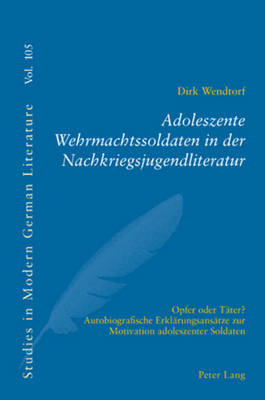 Studies in Modern German Literature Vol. 105

Dirk Wendtorf

Adoleszente Wehrmachtssoldaten in der Nachkriegsjugendliteratur

Opfer oder Täter?
Autobiografische Erklärungsansätze zur Motivation adoleszenter Soldaten

Peter Lang